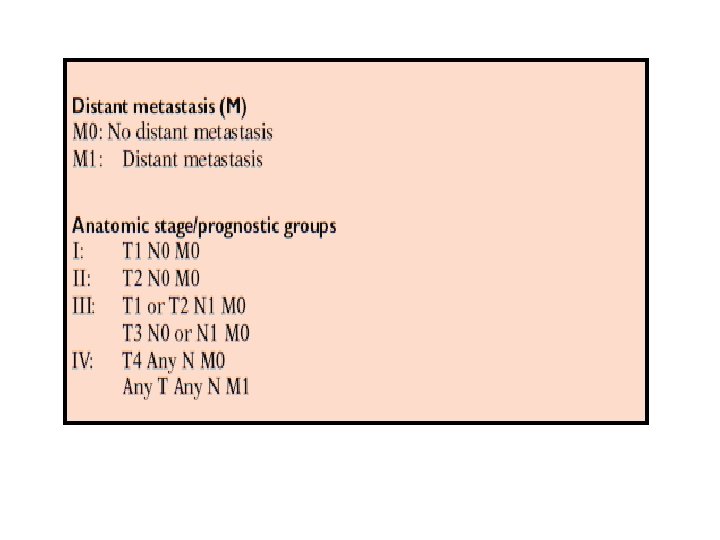 Distant metastasis (M)
M0: No distant metastasis
M1: Distant metastasis

Anatomic stage/prognostic groups
I: T1 N0 M0
II: T2 N0 M0
III: T1 or T2 N1 M0
T3 N0 or N1 M0
IV: T4 Any N M0
Any T Any N M1